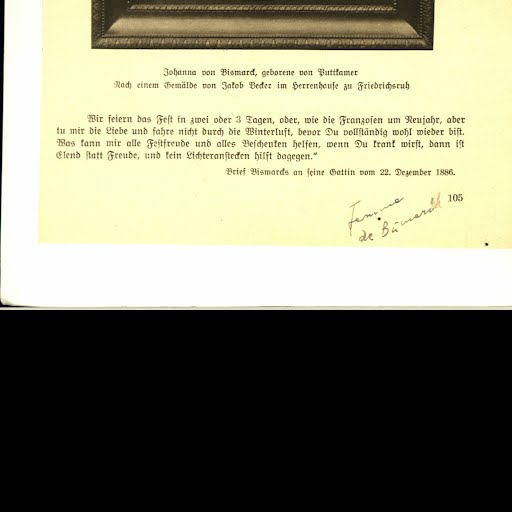 Johanna von Bismarck, geborene von Puttkamer
Nach einem Gemälde von Jakob Becker im Herrenhause zu Friedrichsruh

Wir feiern das Fest in zwei oder 3 Tagen, oder, wie die Franzosen um Neujahr, aber tu mir die Liebe und fahre nicht durch die Winterluft, bevor Du vollständig wohl wieder bist. Was kann mir alle Festfreude und alles Beschenken helfen, wenn Du krank wirst, dann ist Elend statt Freude, und kein Lichteranstecken hilft dagegen."

Brief Bismarcks an seine Gattin vom 22. Dezember 1886.

105

Femme de Bismarck